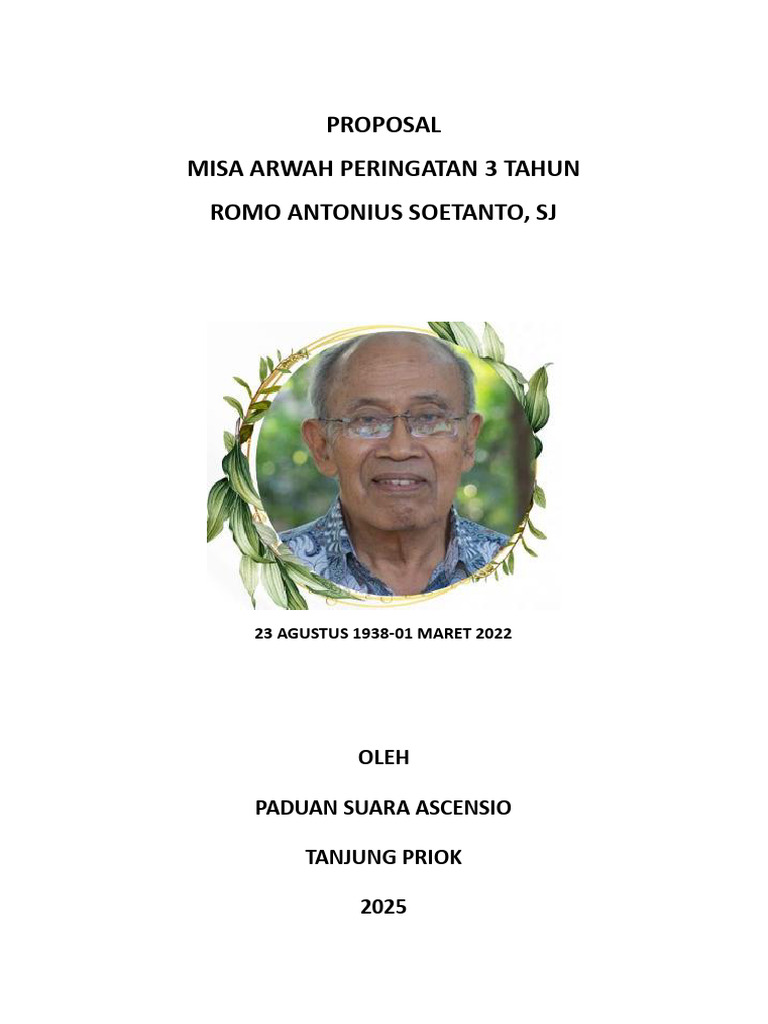 PROPOSAL
MISA ARWAH PERINGATAN 3 TAHUN
ROMO ANTONIUS SOETANTO, SJ

23 AGUSTUS 1938-01 MARET 2022

OLEH

PADUAN SUARA ASCENSIO

TANJUNG PRIOK

2025